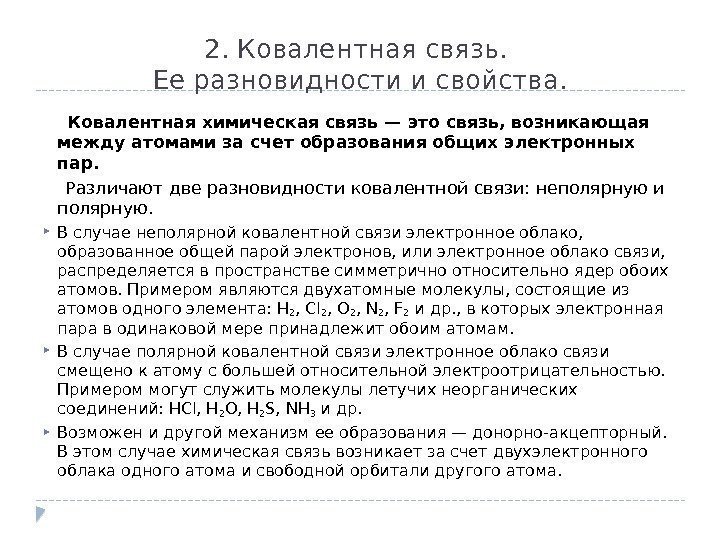 2. Ковалентная связь.
Ее разновидности и свойства.

Ковалентная химическая связь — это связь, возникающая между атомами за счет образования общих электронных пар.

Различают две разновидности ковалентной связи: неполярную и полярную.

В случае неполярной ковалентной связи электронное облако, образованное общей парой электронов, или электронное облако связи, распределяется в пространстве симметрично относительно ядер обоих атомов. Примером являются двухатомные молекулы, состоящие из атомов одного элемента: $H_2$, $Cl_2$, $O_2$, $N_2$, $F_2$ и др., в которых электронная пара в одинаковой мере принадлежит обоим атомам.

В случае полярной ковалентной связи электронное облако связи смещено к атому с большей относительной электроотрицательностью. Примером могут служить молекулы летучих неорганических соединений: $HCl$, $H_2O$, $H_2S$, $NH_3$ и др.

Возможен и другой механизм ее образования — донорно-акцепторный. В этом случае химическая связь возникает за счет двухэлектронного облака одного атома и свободной орбитали другого атома.